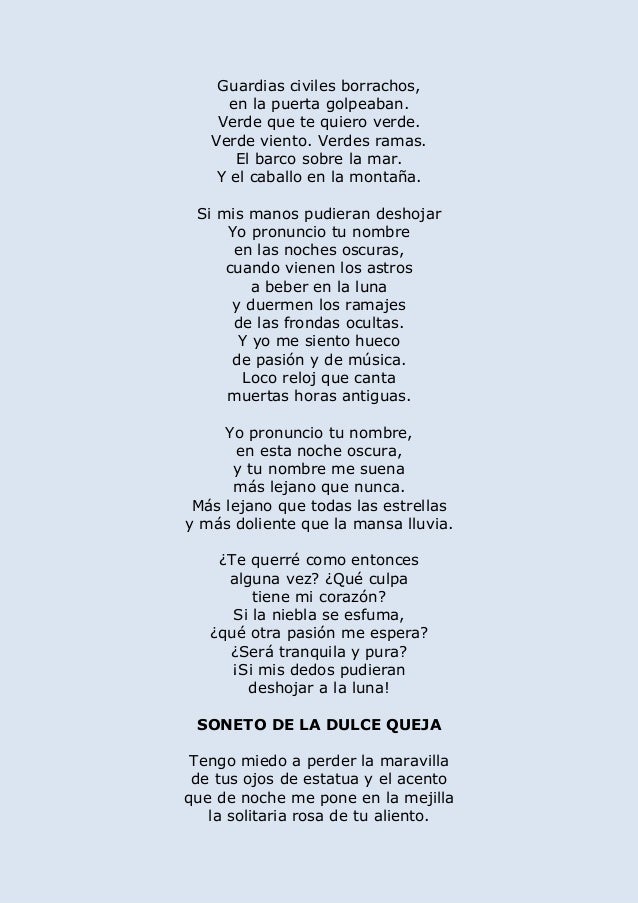 Guardias civiles borrachos,
en la puerta golpeaban.
Verde que te quiero verde.
Verde viento. Verdes ramas.
El barco sobre la mar.
Y el caballo en la montaña.

Si mis manos pudieran deshojar
Yo pronuncio tu nombre
en las noches oscuras,
cuando vienen los astros
a beber en la luna
y duermen los ramajes
de las frondas ocultas.
Y yo me siento hueco
de pasión y de música.
Loco reloj que canta
muertas horas antiguas.

Yo pronuncio tu nombre,
en esta noche oscura,
y tu nombre me suena
más lejano que nunca.
Más lejano que todas las estrellas
y más doliente que la mansa lluvia.

¿Te querré como entonces
alguna vez? ¿Qué culpa
tiene mi corazón?
Si la niebla se esfuma,
¿qué otra pasión me espera?
¿Será tranquila y pura?
¡Si mis dedos pudieran
deshojar a la luna!

SONETO DE LA DULCE QUEJA

Tengo miedo a perder la maravilla
de tus ojos de estatua y el acento
que de noche me pone en la mejilla
la solitaria rosa de tu aliento.